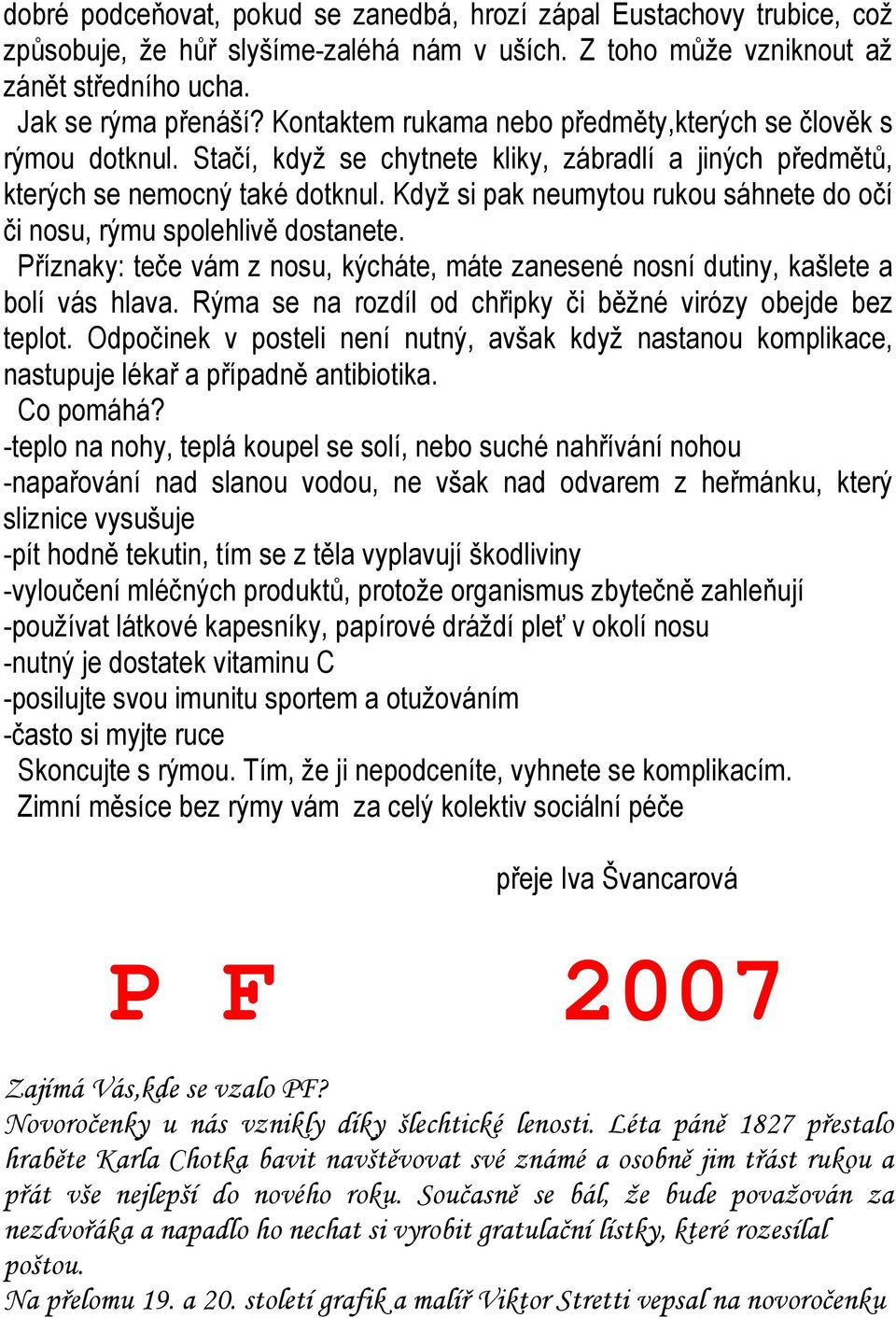 dobré podceňovat, pokud se zanedbá, hrozí zápal Eustachovy trubice, což způsobuje, že hůř slyšíme-zaléhá nám v uších. Z toho může vzniknout až zánět středního ucha.

Jak se rýma přenáší? Kontaktem rukama nebo předměty,kterých se člověk s rýmou dotknul. Stačí, když se chytnete kliky, zábradlí a jiných předmětů, kterých se nemocný také dotknul. Když si pak neumytou rukou sáhnete do očí či nosu, rýmu spolehlivě dostanete.

Příznaky: teče vám z nosu, kýcháte, máte zanesené nosní dutiny, kašlete a bolí vás hlava. Rýma se na rozdíl od chřipky či běžné virózy obejde bez teplot. Odpočinek v posteli není nutný, avšak když nastanou komplikace, nastupuje lékař a případně antibiotika.

Co pomáhá?
-teplo na nohy, teplá koupel se solí, nebo suché nahřívání nohou
-napařování nad slanou vodou, ne však nad odvarem z heřmánku, který sliznice vysušuje
-pít hodně tekutin, tím se z těla vyplavují škodliviny
-vyloučení mléčných produktů, protože organismus zbytečně zahleňují
-používat látkové kapesníky, papírové dráždí pleť v okolí nosu
-nutný je dostatek vitaminu C
-posilujte svou imunitu sportem a otužováním
-často si myjte ruce

Skoncujte s rýmou. Tím, že ji nepodceníte, vyhnete se komplikacím.
Zimní měsíce bez rýmy vám za celý kolektiv sociální péče

přeje Iva Švancarová

P F 2007

Zajímá Vás,kde se vzalo PF?
Novoročenky u nás vznikly díky šlechtické lenosti. Léta páně 1827 přestalo hraběte Karla Chotka bavit navštěvovat své známé a osobně jim třást rukou a přát vše nejlepší do nového roku. Současně se bál, že bude považován za nezdvořáka a napadlo ho nechat si vyrobit gratulační lístky, které rozesílal poštou.
Na přelomu 19. a 20. století grafik a malíř Viktor Stretti vepsal na novoročenku